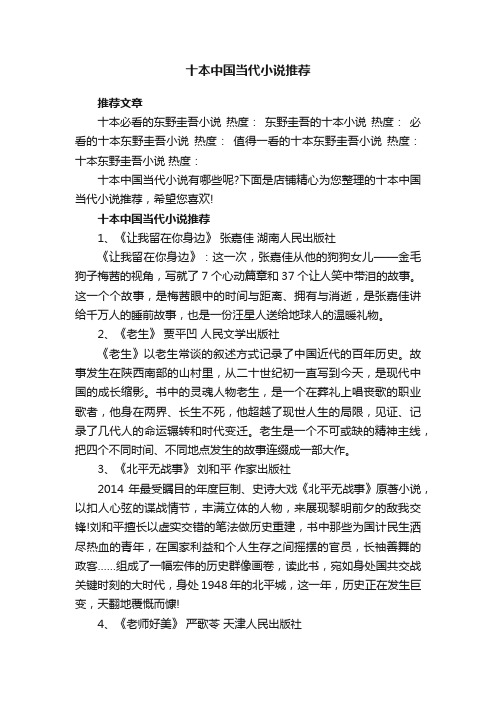 十本中国当代小说推荐

推荐文章

十本必看的东野圭吾小说 热度： 东野圭吾的十本小说 热度： 必看的十本东野圭吾小说 热度： 值得一看的十本东野圭吾小说 热度： 十本东野圭吾小说 热度：

十本中国当代小说有哪些呢?下面是店铺精心为您整理的十本中国当代小说推荐，希望您喜欢!

十本中国当代小说推荐

1、《让我留在你身边》 张嘉佳 湖南人民出版社

《让我留在你身边》：这一次，张嘉佳从他的狗狗女儿——金毛狗子梅茜的视角，写就了 7 个心动篇章和 37 个让人笑中带泪的故事。这一个个故事，是梅茜眼中的时间与距离、拥有与消逝，是张嘉佳讲给千万人的睡前故事，也是一份汪星人送给地球人的温暖礼物。

2、《老生》 贾平凹 人民文学出版社

《老生》以老生常谈的叙述方式记录了中国近代的百年历史。故事发生在陕西南部的山村里，从二十世纪初一直写到今天，是现代中国的成长缩影。书中的灵魂人物老生，是一个在葬礼上唱丧歌的职业歌者，他身在两界、长生不死，他超越了现世人生的局限，见证、记录了几代人的命运辗转和时代变迁。老生是一个不可或缺的精神主线，把四个不同时间、不同地点发生的故事连缀成一部大作。

3、《北平无战事》 刘和平 作家出版社

2014 年最受瞩目的年度巨制、史诗大戏《北平无战事》原著小说，以扣人心弦的谍战情节，丰满立体的人物，来展现黎明前夕的敌我交锋!刘和平擅长以虚实交错的笔法做历史重建，书中那些为国计民生洒尽热血的青年，在国家利益和个人生存之间摇摆的官员，长袖善舞的政客……组成了一幅宏伟的历史群像画卷，读此书，宛如身处国共交战关键时刻的大时代，身处 1948 年的北平城，这一年，历史正在发生巨变，天翻地覆慨而慷!

4、《老师好美》 严歌苓 天津人民出版社